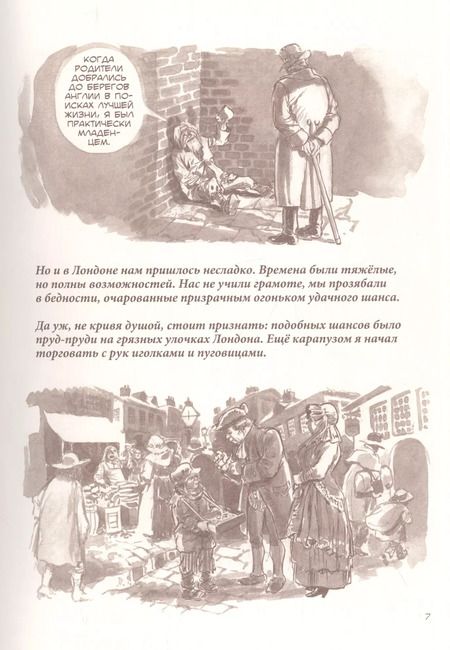 КОГДА РОДИТЕЛИ ДОБРАЛИСЬ ДО БЕРЕГОВ АНГЛИИ В ПОИСКАХ ЛУЧШЕЙ ЖИЗНИ, Я БЫЛ ПРАКТИЧЕСКИ МЛАДЕНЦЕМ.

Но и в Лондоне нам пришлось несладко. Времена были тяжёлые, но полны возможностей. Нас не учили грамоте, мы прозябали в бедности, очарованные призрачным огоньком удачного шанса.

Да уж, не кривя душой, стоит признать: подобных шансов было пруд-пруди на грязных улочках Лондона. Ещё карапузом я начал торговать с рук иголками и пуговицами.

7